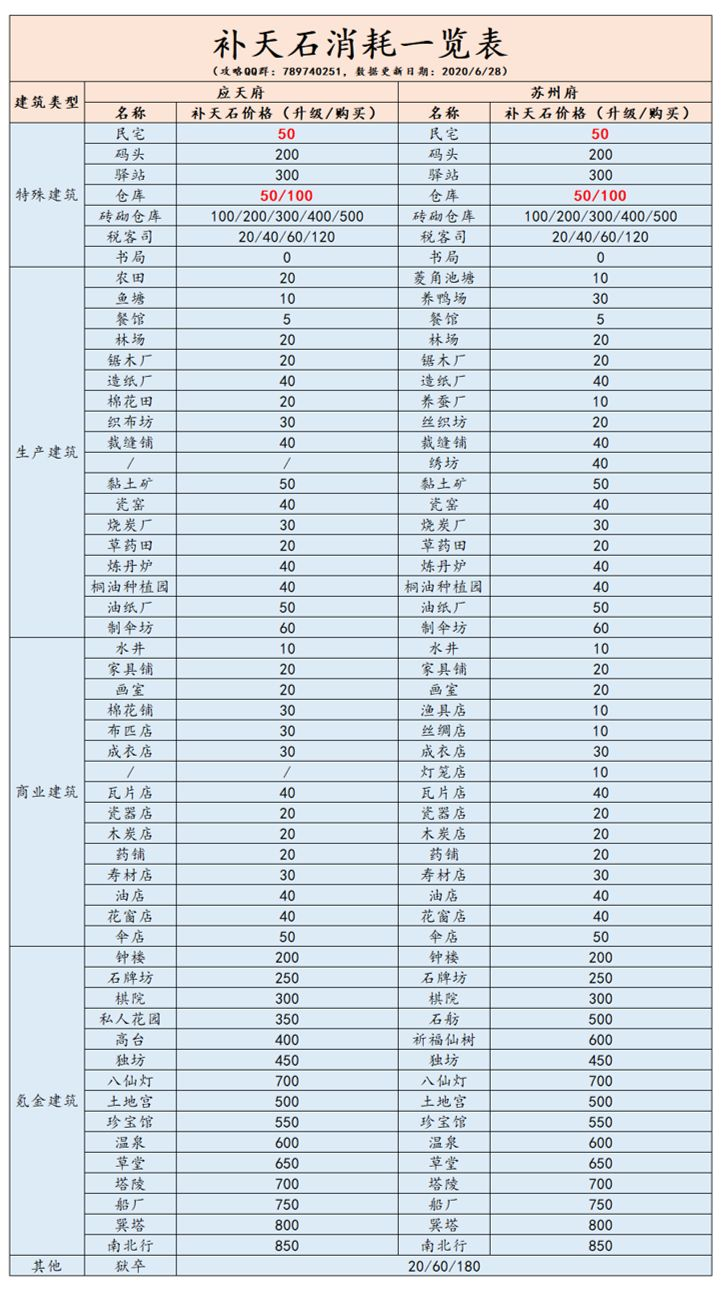 补天石消耗一览表

（攻略QQ群：789740251，数据更新日期：2020/6/28）

| 建筑类型 | 应天府 | | 苏州府 | |
|---|---|---|---|---|
| | 名称 | 补天石价格（升级/购买） | 名称 | 补天石价格（升级/购买） |
| 特殊建筑 | 民宅 | 50 | 民宅 | 50 |
| | 码头 | 200 | 码头 | 200 |
| | 驿站 | 300 | 驿站 | 300 |
| | 仓库 | 50/100 | 仓库 | 50/100 |
| | 砖砌仓库 | 100/200/300/400/500 | 砖砌仓库 | 100/200/300/400/500 |
| | 税客司 | 20/40/60/120 | 税客司 | 20/40/60/120 |
| | 书局 | 0 | 书局 | 0 |
| 生产建筑 | 农田 | 20 | 菱角池塘 | 10 |
| | 鱼塘 | 10 | 养鸭场 | 30 |
| | 餐馆 | 5 | 餐馆 | 5 |
| | 林场 | 20 | 林场 | 20 |
| | 锯木厂 | 20 | 锯木厂 | 20 |
| | 造纸厂 | 40 | 造纸厂 | 40 |
| | 棉花田 | 20 | 养蚕厂 | 10 |
| | 织布坊 | 30 | 丝织坊 | 20 |
| | 裁缝铺 | 40 | 裁缝铺 | 40 |
| | / | / | 绣坊 | 40 |
| | 黏土矿 | 50 | 黏土矿 | 50 |
| | 瓷窑 | 40 | 瓷窑 | 40 |
| | 烧炭厂 | 30 | 烧炭厂 | 30 |
| | 草药田 | 20 | 草药田 | 20 |
| | 炼丹炉 | 40 | 炼丹炉 | 40 |
| | 桐油种植园 | 40 | 桐油种植园 | 40 |
| | 油纸厂 | 50 | 油纸厂 | 50 |
| | 制伞坊 | 60 | 制伞坊 | 60 |
| 商业建筑 | 水井 | 10 | 水井 | 10 |
| | 家具铺 | 20 | 家具铺 | 20 |
| | 画室 | 20 | 画室 | 20 |
| | 棉花铺 | 30 | 渔具店 | 10 |
| | 布匹店 | 30 | 丝绸店 | 10 |
| | 成衣店 | 30 | 成衣店 | 30 |
| | / | / | 灯笼店 | 10 |
| | 瓦片店 | 40 | 瓦片店 | 40 |
| | 瓷器店 | 20 | 瓷器店 | 20 |
| | 木炭店 | 20 | 木炭店 | 20 |
| | 药铺 | 20 | 药铺 | 20 |
| | 寿材店 | 30 | 寿材店 | 30 |
| | 油店 | 40 | 油店 | 40 |
| | 花窗店 | 40 | 花窗店 | 40 |
| | 伞店 | 50 | 伞店 | 50 |
| 氪金建筑 | 钟楼 | 200 | 钟楼 | 200 |
| | 石牌坊 | 250 | 石牌坊 | 250 |
| | 棋院 | 300 | 棋院 | 300 |
| | 私人花园 | 350 | 石舫 | 500 |
| | 高台 | 400 | 祈福仙树 | 600 |
| | 独坊 | 450 | 独坊 | 450 |
| | 八仙灯 | 700 | 八仙灯 | 700 |
| | 土地宫 | 500 | 土地宫 | 500 |
| | 珍宝馆 | 550 | 珍宝馆 | 550 |
| | 温泉 | 600 | 温泉 | 600 |
| | 草堂 | 650 | 草堂 | 650 |
| | 塔陵 | 700 | 塔陵 | 700 |
| | 船厂 | 750 | 船厂 | 750 |
| | 巽塔 | 800 | 巽塔 | 800 |
| | 南北行 | 850 | 南北行 | 850 |
| 其他 | 狱卒 | 20/60/180 | | |